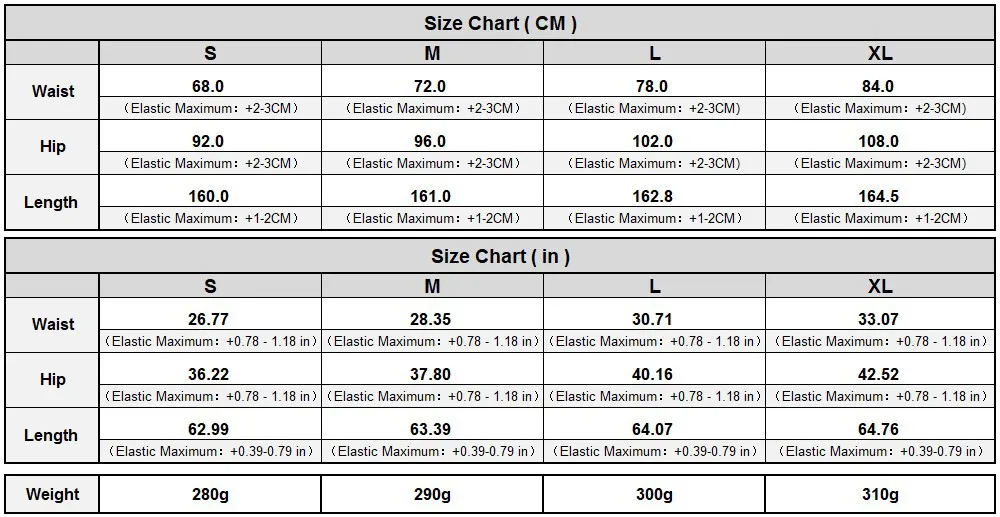 Size Chart ( CM )

| | S | M | L | XL |
|---|---|---|---|---|
| Waist | 68.0 (Elastic Maximum：+2-3CM) | 72.0 (Elastic Maximum：+2-3CM) | 78.0 (Elastic Maximum：+2-3CM) | 84.0 (Elastic Maximum：+2-3CM) |
| Hip | 92.0 (Elastic Maximum：+2-3CM) | 96.0 (Elastic Maximum：+2-3CM) | 102.0 (Elastic Maximum：+2-3CM) | 108.0 (Elastic Maximum：+2-3CM) |
| Length | 160.0 (Elastic Maximum：+1-2CM) | 161.0 (Elastic Maximum：+1-2CM) | 162.8 (Elastic Maximum：+1-2CM) | 164.5 (Elastic Maximum：+1-2CM) |

Size Chart ( in )

| | S | M | L | XL |
|---|---|---|---|---|
| Waist | 26.77 (Elastic Maximum：+0.78 - 1.18 in) | 28.35 (Elastic Maximum：+0.78 - 1.18 in) | 30.71 (Elastic Maximum：+0.78 - 1.18 in) | 33.07 (Elastic Maximum：+0.78 - 1.18 in) |
| Hip | 36.22 (Elastic Maximum：+0.78 - 1.18 in) | 37.80 (Elastic Maximum：+0.78 - 1.18 in) | 40.16 (Elastic Maximum：+0.78 - 1.18 in) | 42.52 (Elastic Maximum：+0.78 - 1.18 in) |
| Length | 62.99 (Elastic Maximum：+0.39-0.79 in) | 63.39 (Elastic Maximum：+0.39-0.79 in) | 64.07 (Elastic Maximum：+0.39-0.79 in) | 64.76 (Elastic Maximum：+0.39-0.79 in) |

| Weight | 280g | 290g | 300g | 310g |
|---|---|---|---|---|